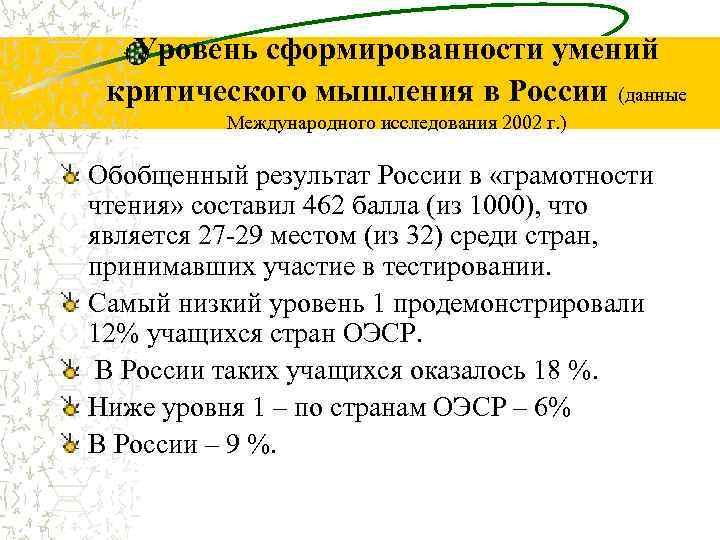 Уровень сформированности умений критического мышления в России (данные Международного исследования 2002 г.)

Обобщенный результат России в «грамотности чтения» составил 462 балла (из 1000), что является 27-29 местом (из 32) среди стран, принимавших участие в тестировании.

Самый низкий уровень 1 продемонстрировали 12% учащихся стран ОЭСР.

В России таких учащихся оказалось 18 %.

Ниже уровня 1 – по странам ОЭСР – 6%

В России – 9 %.